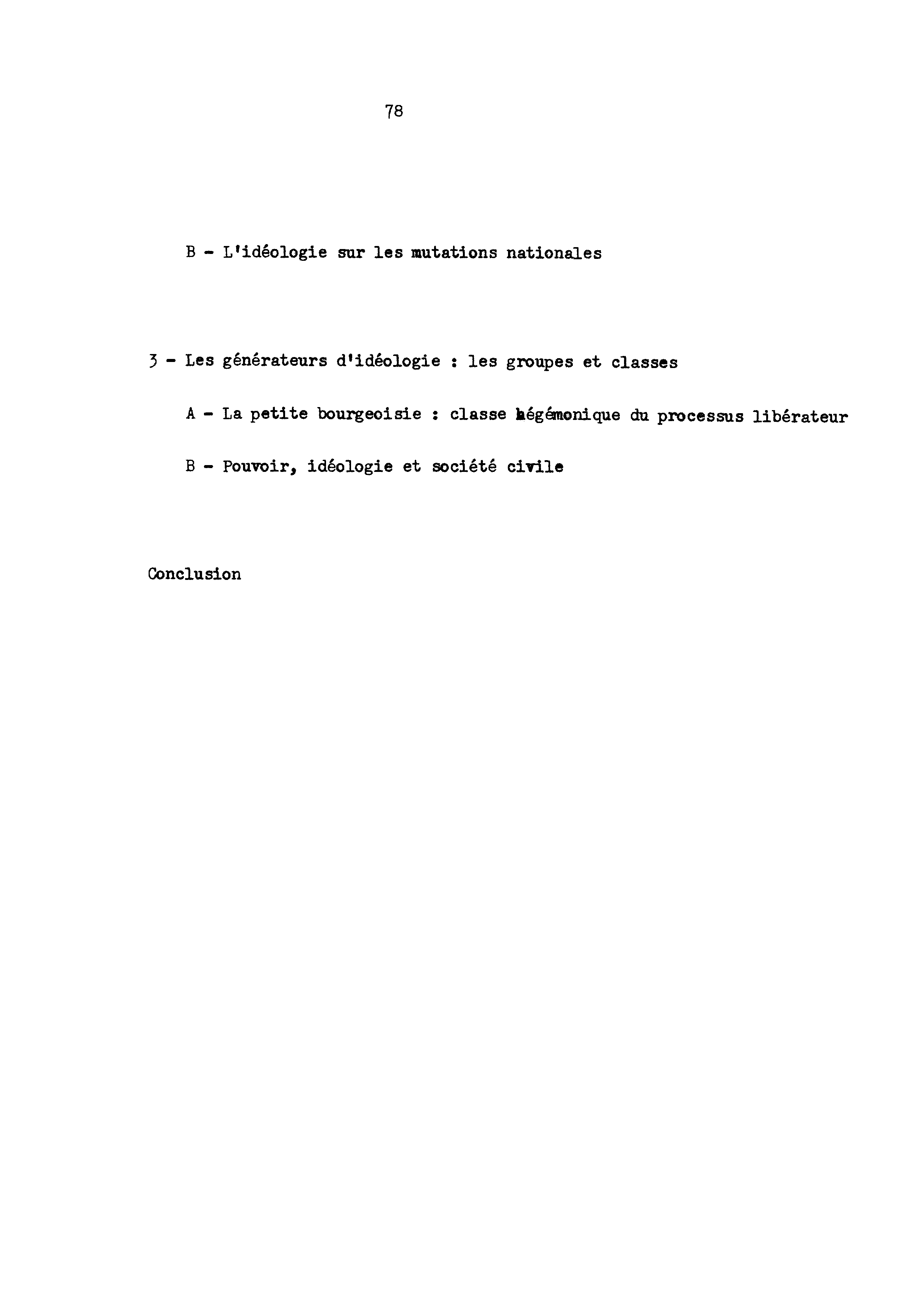 78

B - L'idéologie sur les mutations nationales

3 - Les générateurs d'idéologie : les groupes et classes

A - La petite bourgeoisie : classe hégémonique du processus libérateur

B - Pouvoir, idéologie et société civile

Conclusion